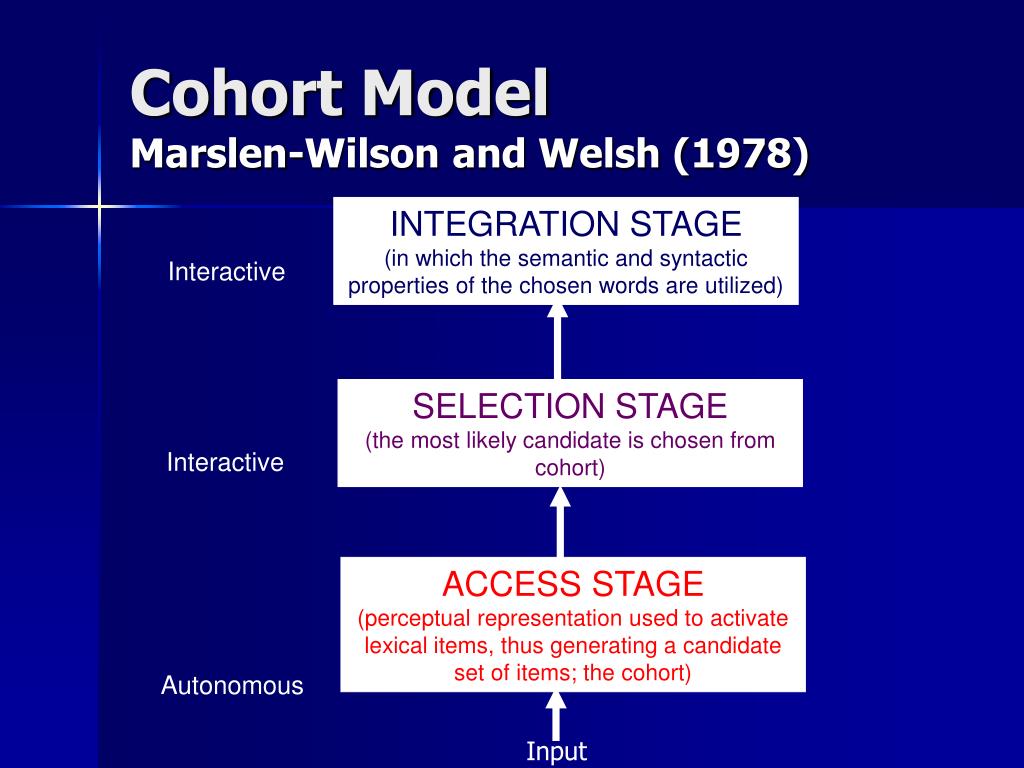 Cohort Model
Marslen-Wilson and Welsh (1978)

Interactive

INTEGRATION STAGE
(in which the semantic and syntactic properties of the chosen words are utilized)

Interactive

SELECTION STAGE
(the most likely candidate is chosen from cohort)

Autonomous

ACCESS STAGE
(perceptual representation used to activate lexical items, thus generating a candidate set of items; the cohort)

Input